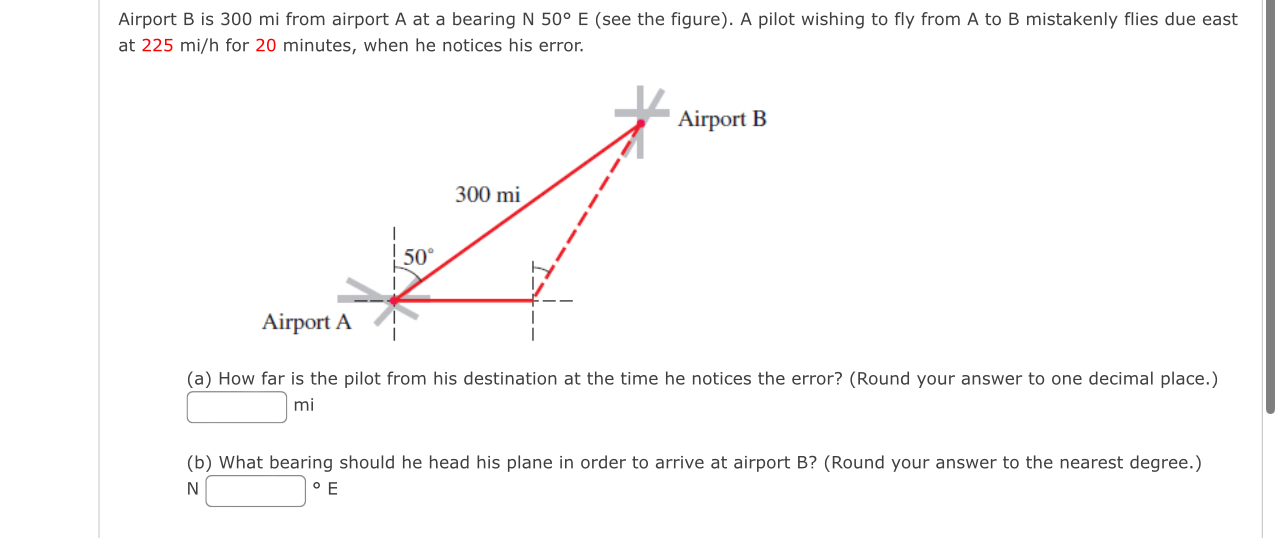 Airport B is 300 mi from airport A at a bearing N 50° E (see the figure). A pilot wishing to fly from A to B mistakenly flies due east at 225 mi/h for 20 minutes, when he notices his error.

Airport B

300 mi

50°

Airport A

(a) How far is the pilot from his destination at the time he notices the error? (Round your answer to one decimal place.)

mi

(b) What bearing should he head his plane in order to arrive at airport B? (Round your answer to the nearest degree.)

N ° E